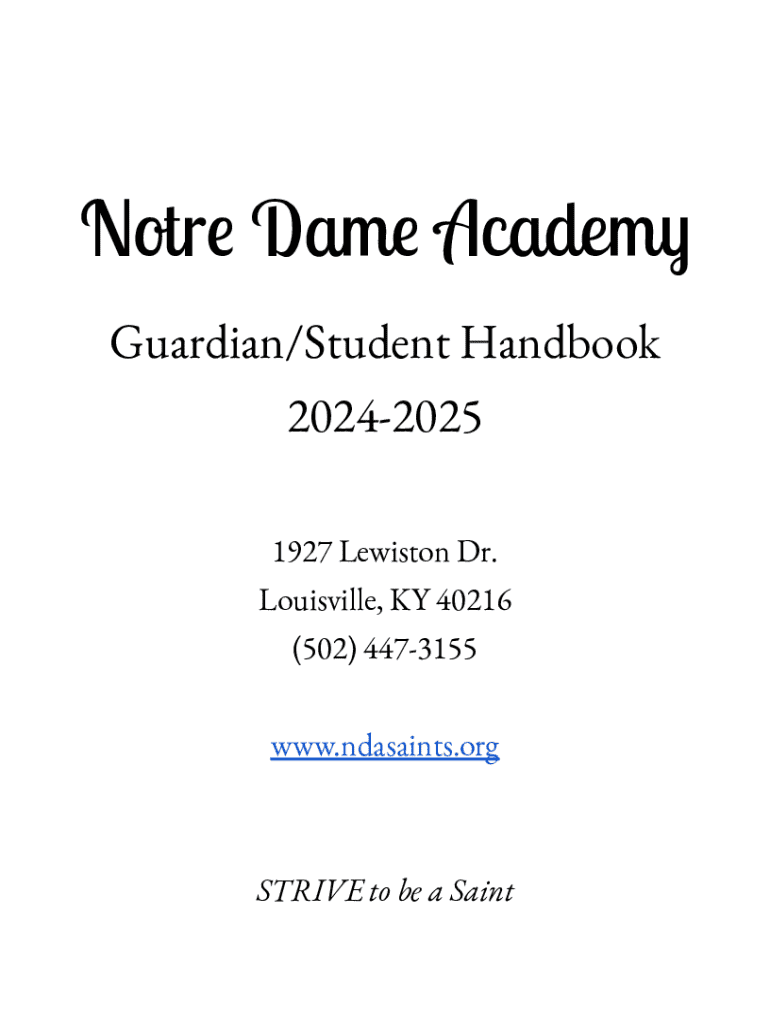 Notre Dame Academy

Guardian/Student Handbook
2024-2025

1927 Lewiston Dr.
Louisville, KY 40216
(502) 447-3155

www.ndasaints.org

STRIVE to be a Saint